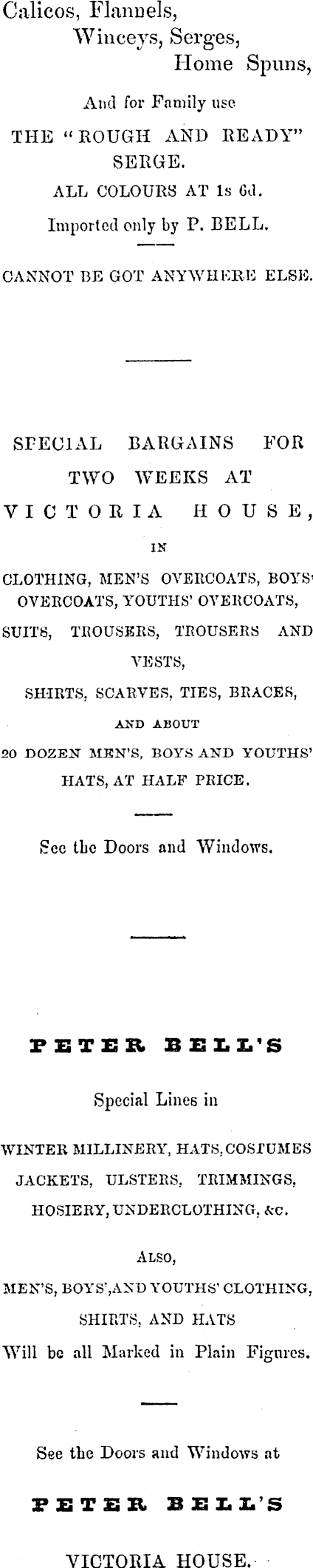 Calicos, Flannels,
Winceys, Serges,
Home Spuns,

And for Family use
THE "ROUGH AND READY" SERGE.
ALL COLOURS AT 1s 6d.
Imported only by P. BELL.

CANNOT BE GOT ANYWHERE ELSE.

SPECIAL BARGAINS FOR TWO WEEKS AT VICTORIA HOUSE,
IN
CLOTHING, MEN'S OVERCOATS, BOYS' OVERCOATS, YOUTHS' OVERCOATS, SUITS, TROUSERS, TROUSERS AND VESTS, SHIRTS, SCARVES, TIES, BRACES,
AND ABOUT
20 DOZEN MEN'S, BOYS AND YOUTHS' HATS, AT HALF PRICE.

See the Doors and Windows.

PETER BELL'S

Special Lines in

WINTER MILLINERY, HATS, COSTUMES JACKETS, ULSTERS, TRIMMINGS, HOSIERY, UNDERCLOTHING, &c.

ALSO,
MEN'S, BOYS', AND YOUTHS' CLOTHING, SHIRTS, AND HATS
Will be all Marked in Plain Figures.

See the Doors and Windows at

PETER BELL'S

VICTORIA HOUSE.